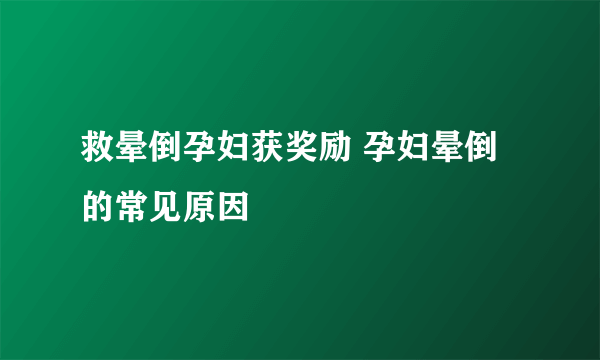 救晕倒孕妇获奖励 孕妇晕倒的常见原因